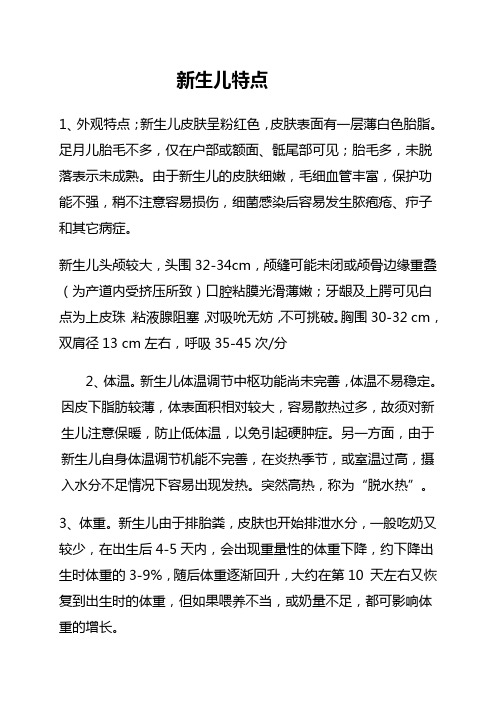 新生儿特点

1、外观特点；新生儿皮肤呈粉红色，皮肤表面有一层薄白色胎脂。足月儿胎毛不多，仅在户部或额面、骶尾部可见；胎毛多，未脱落表示未成熟。由于新生儿的皮肤细嫩，毛细血管丰富，保护功能不强，稍不注意容易损伤，细菌感染后容易发生脓疱疮、疖子和其它病症。

新生儿头颅较大，头围 32-34cm，颅缝可能未闭或颅骨边缘重叠（为产道内受挤压所致）口腔粘膜光滑薄嫩；牙龈及上腭可见白点为上皮珠，粘液腺阻塞，对吸吮无妨，不可挑破。胸围 30-32 cm，双肩径 13 cm 左右，呼吸 35-45 次/分

2、体温。新生儿体温调节中枢功能尚未完善，体温不易稳定。因皮下脂肪较薄，体表面积相对较大，容易散热过多，故须对新生儿注意保暖，防止低体温，以免引起硬肿症。另一方面，由于新生儿自身体温调节机能不完善，在炎热季节，或室温过高，摄入水分不足情况下容易出现发热。突然高热，称为“脱水热”。

3、体重。新生儿由于排胎粪，皮肤也开始排泄水分，一般吃奶又较少，在出生后 4-5 天内，会出现重量性的体重下降，约下降出生时体重的 3-9%，随后体重逐渐回升，大约在第 10 天左右又恢复到出生时的体重，但如果喂养不当，或奶量不足，都可影响体重的增长。